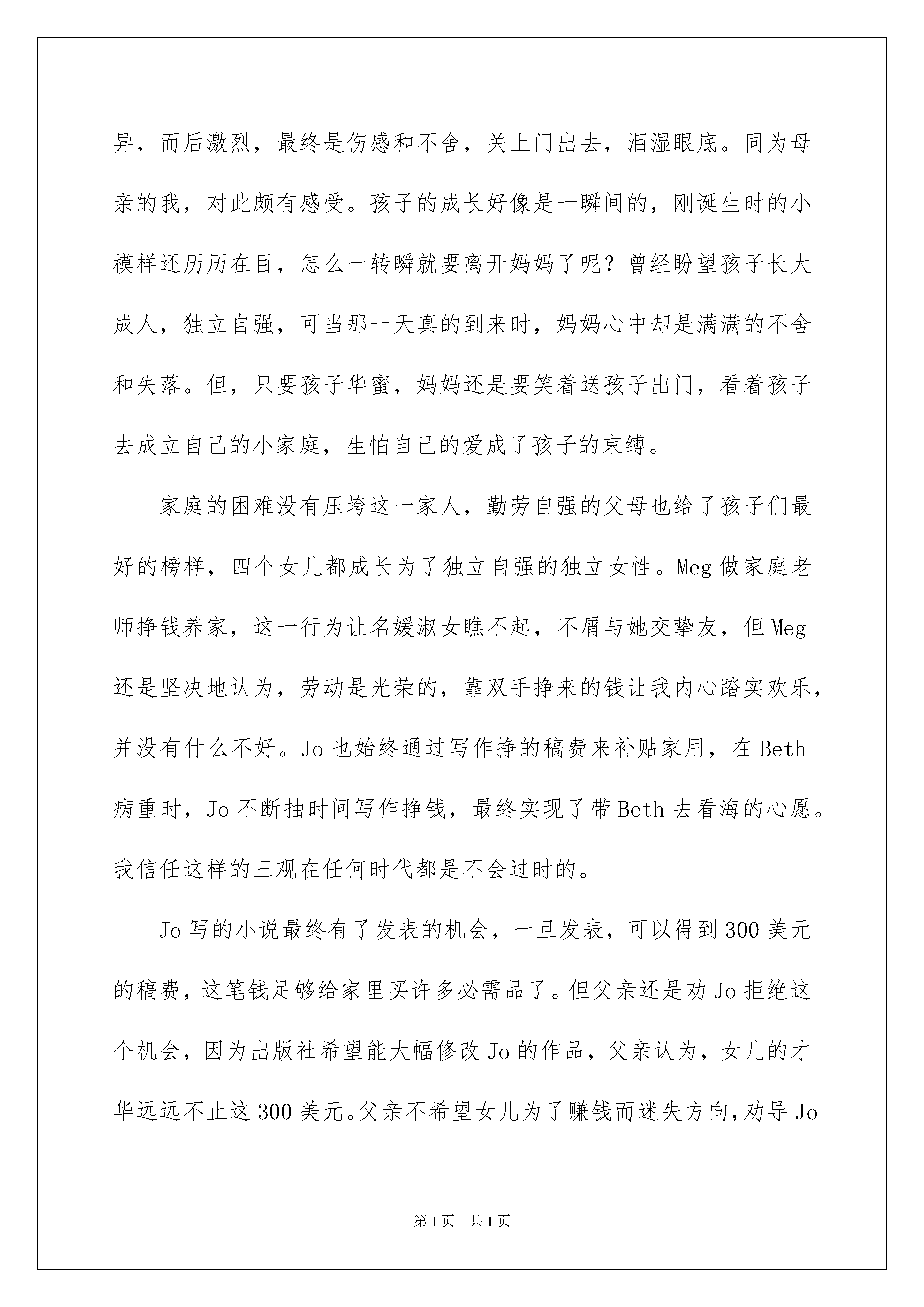 异，而后激烈，最终是伤感和不舍，关上门出去，泪湿眼底。同为母亲的我，对此颇有感受。孩子的成长好像是一瞬间的，刚诞生时的小模样还历历在目，怎么一转瞬就要离开妈妈了呢？曾经盼望孩子长大成人，独立自强，可当那一天真的到来时，妈妈心中却是满满的不舍和失落。但，只要孩子华蜜，妈妈还是要笑着送孩子出门，看着孩子去成立自己的小家庭，生怕自己的爱成了孩子的束缚。

家庭的困难没有压垮这一家人，勤劳自强的父母也给了孩子们最好的榜样，四个女儿都成长为了独立自强的独立女性。Meg 做家庭老师挣钱养家，这一行为让名媛淑女瞧不起，不屑与她交挚友，但 Meg 还是坚决地认为，劳动是光荣的，靠双手挣来的钱让我内心踏实欢乐，并没有什么不好。Jo 也始终通过写作挣的稿费来补贴家用，在 Beth 病重时，Jo 不断抽时间写作挣钱，最终实现了带 Beth 去看海的心愿。我信任这样的三观在任何时代都是不会过时的。

Jo 写的小说最终有了发表的机会，一旦发表，可以得到 300 美元的稿费，这笔钱足够给家里买许多必需品了。但父亲还是劝 Jo 拒绝这个机会，因为出版社希望能大幅修改 Jo 的作品，父亲认为，女儿的才华远远不止这 300 美元。父亲不希望女儿为了赚钱而迷失方向，劝导 Jo

第 1 页 共 1 页